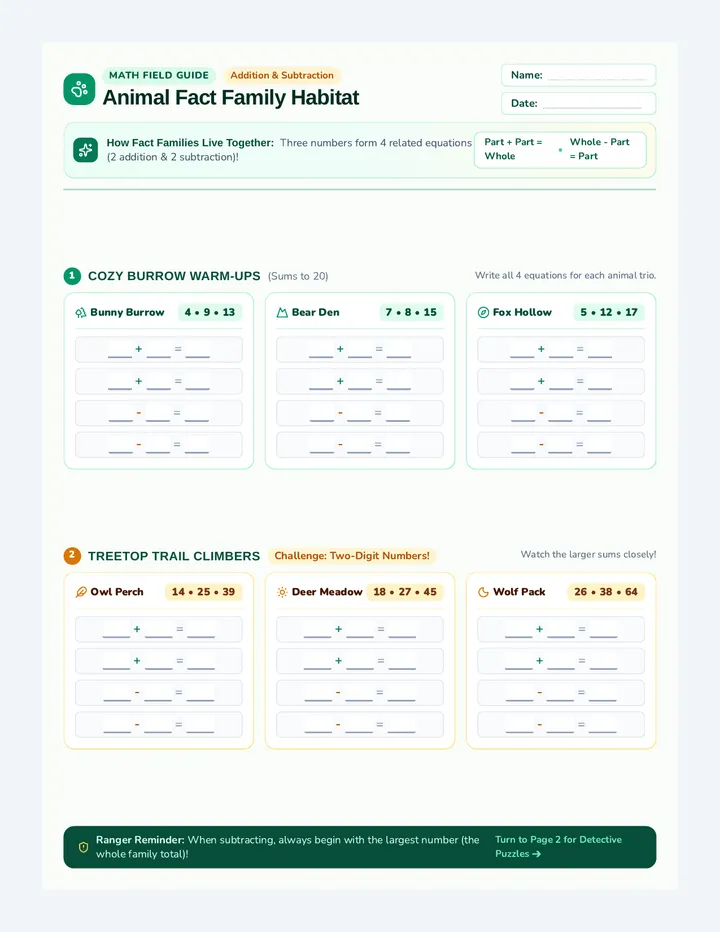 MATH FIELD GUIDE Addition & Subtraction

Animal Fact Family Habitat

Name: ____

Date: ____

How Fact Families Live Together: Three numbers form 4 related equations (2 addition & 2 subtraction)!

Part + Part = Whole • Whole - Part = Part

1 COZY BURROW WARM-UPS (Sums to 20)

Write all 4 equations for each animal trio.

Bunny Burrow 4 • 9 • 13

____ + ____ = ____

____ + ____ = ____

____ - ____ = ____

____ - ____ = ____

Bear Den 7 • 8 • 15

____ + ____ = ____

____ + ____ = ____

____ - ____ = ____

____ - ____ = ____

Fox Hollow 5 • 12 • 17

____ + ____ = ____

____ + ____ = ____

____ - ____ = ____

____ - ____ = ____

2 TREETOP TRAIL CLIMBERS Challenge: Two-Digit Numbers!

Watch the larger sums closely!

Owl Perch 14 • 25 • 39

____ + ____ = ____

____ + ____ = ____

____ - ____ = ____

____ - ____ = ____

Deer Meadow 18 • 27 • 45

____ + ____ = ____

____ + ____ = ____

____ - ____ = ____

____ - ____ = ____

Wolf Pack 26 • 38 • 64

____ + ____ = ____

____ + ____ = ____

____ - ____ = ____

____ - ____ = ____

Ranger Reminder: When subtracting, always begin with the largest number (the whole family total)!

Turn to Page 2 for Detective Puzzles →